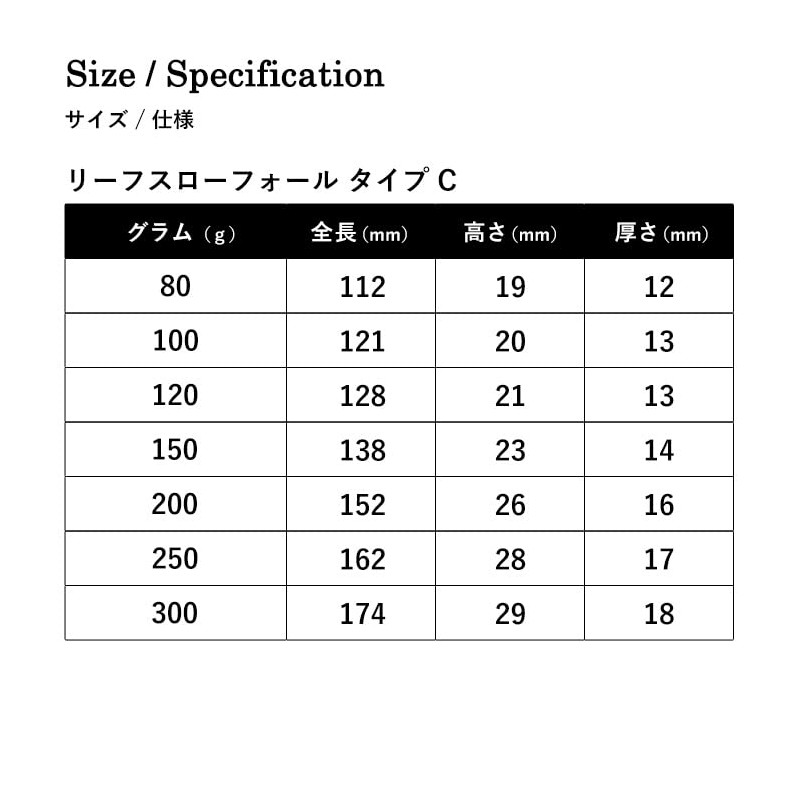 Size / Specification

サイズ / 仕様

リーフスローフォール タイプC

| グラム（g） | 全長(mm) | 高さ(mm) | 厚さ(mm) |
|---|---|---|---|
| 80 | 112 | 19 | 12 |
| 100 | 121 | 20 | 13 |
| 120 | 128 | 21 | 13 |
| 150 | 138 | 23 | 14 |
| 200 | 152 | 26 | 16 |
| 250 | 162 | 28 | 17 |
| 300 | 174 | 29 | 18 |